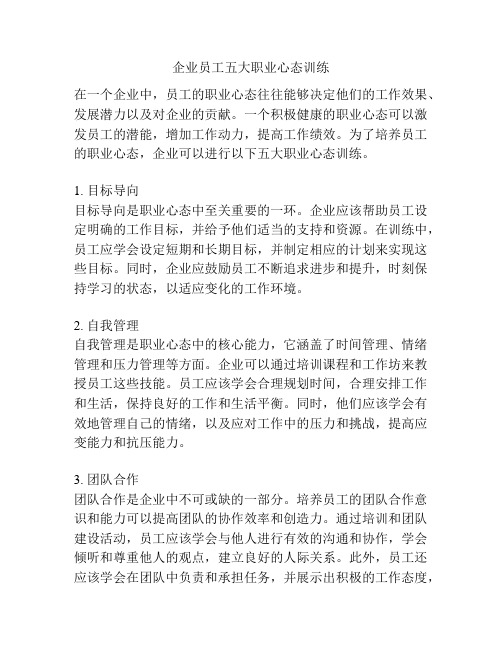 企业员工五大职业心态训练

在一个企业中，员工的职业心态往往能够决定他们的工作效果、发展潜力以及对企业的贡献。一个积极健康的职业心态可以激发员工的潜能，增加工作动力，提高工作绩效。为了培养员工的职业心态，企业可以进行以下五大职业心态训练。

1. 目标导向
目标导向是职业心态中至关重要的一环。企业应该帮助员工设定明确的工作目标，并给予他们适当的支持和资源。在训练中，员工应学会设定短期和长期目标，并制定相应的计划来实现这些目标。同时，企业应鼓励员工不断追求进步和提升，时刻保持学习的状态，以适应变化的工作环境。

2. 自我管理
自我管理是职业心态中的核心能力，它涵盖了时间管理、情绪管理和压力管理等方面。企业可以通过培训课程和工作坊来教授员工这些技能。员工应该学会合理规划时间，合理安排工作和生活，保持良好的工作和生活平衡。同时，他们应该学会有效地管理自己的情绪，以及应对工作中的压力和挑战，提高应变能力和抗压能力。

3. 团队合作
团队合作是企业中不可或缺的一部分。培养员工的团队合作意识和能力可以提高团队的协作效率和创造力。通过培训和团队建设活动，员工应该学会与他人进行有效的沟通和协作，学会倾听和尊重他人的观点，建立良好的人际关系。此外，员工还应该学会在团队中负责和承担任务，并展示出积极的工作态度，